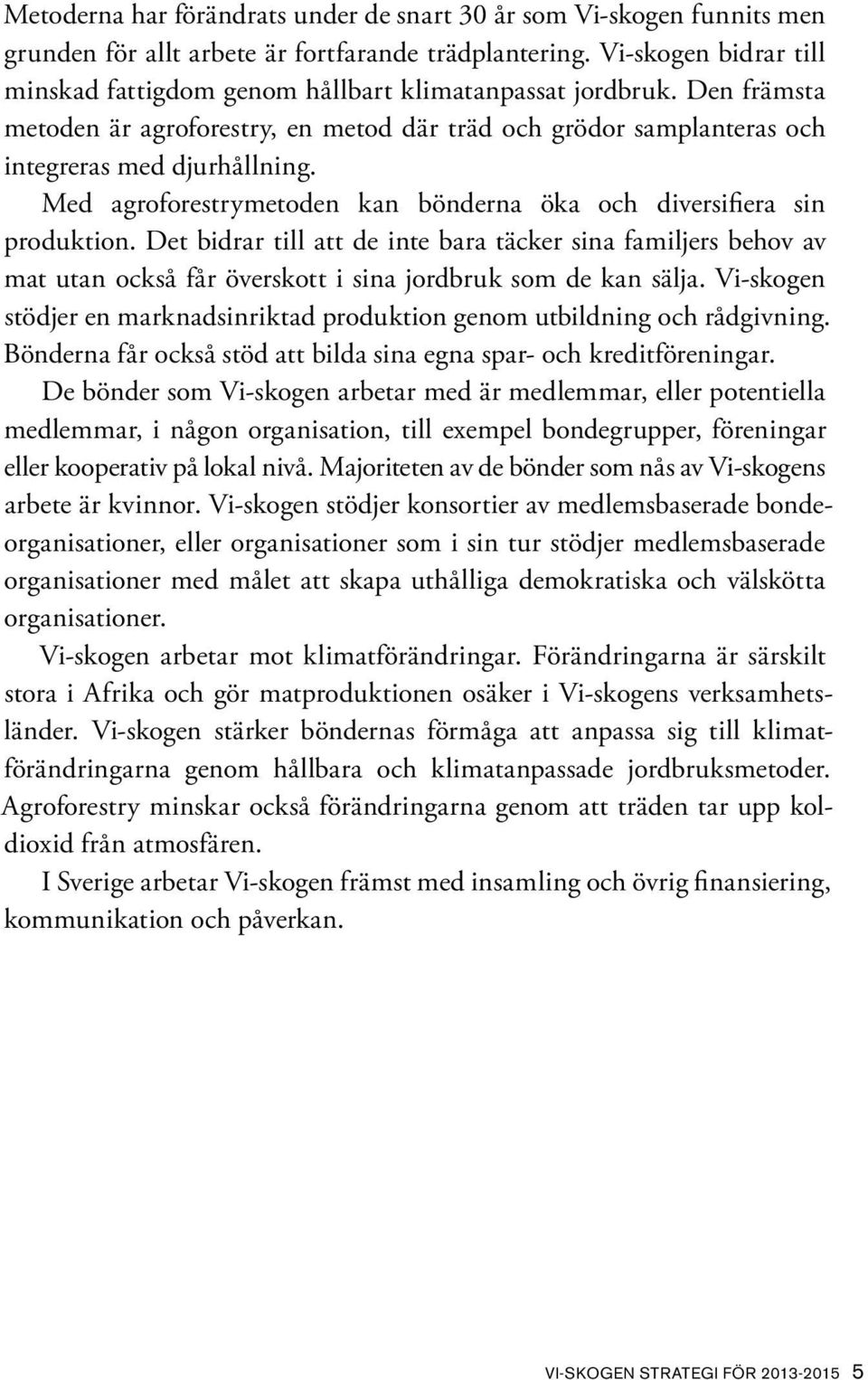 Metoderna har förändrats under de snart 30 år som Vi-skogen funnits men grunden för allt arbete är fortfarande trädplantering. Vi-skogen bidrar till minskad fattigdom genom hållbart klimatanpassat jordbruk. Den främsta metoden är agroforestry, en metod där träd och grödor samplanteras och integreras med djurhållning.

Med agroforestrymetoden kan bönderna öka och diversifiera sin produktion. Det bidrar till att de inte bara täcker sina familjers behov av mat utan också får överskott i sina jordbruk som de kan sälja. Vi-skogen stödjer en marknadsinriktad produktion genom utbildning och rådgivning. Bönderna får också stöd att bilda sina egna spar- och kreditföreningar.

De bönder som Vi-skogen arbetar med är medlemmar, eller potentiella medlemmar, i någon organisation, till exempel bondegrupper, föreningar eller kooperativ på lokal nivå. Majoriteten av de bönder som nås av Vi-skogens arbete är kvinnor. Vi-skogen stödjer konsortier av medlemsbaserade bondeorganisationer, eller organisationer som i sin tur stödjer medlemsbaserade organisationer med målet att skapa uthålliga demokratiska och välskötta organisationer.

Vi-skogen arbetar mot klimatförändringar. Förändringarna är särskilt stora i Afrika och gör matproduktionen osäker i Vi-skogens verksamhetsländer. Vi-skogen stärker böndernas förmåga att anpassa sig till klimatförändringarna genom hållbara och klimatanpassade jordbruksmetoder. Agroforestry minskar också förändringarna genom att träden tar upp koldioxid från atmosfären.

I Sverige arbetar Vi-skogen främst med insamling och övrig finansiering, kommunikation och påverkan.

VI-SKOGEN STRATEGI FÖR 2013-2015 5